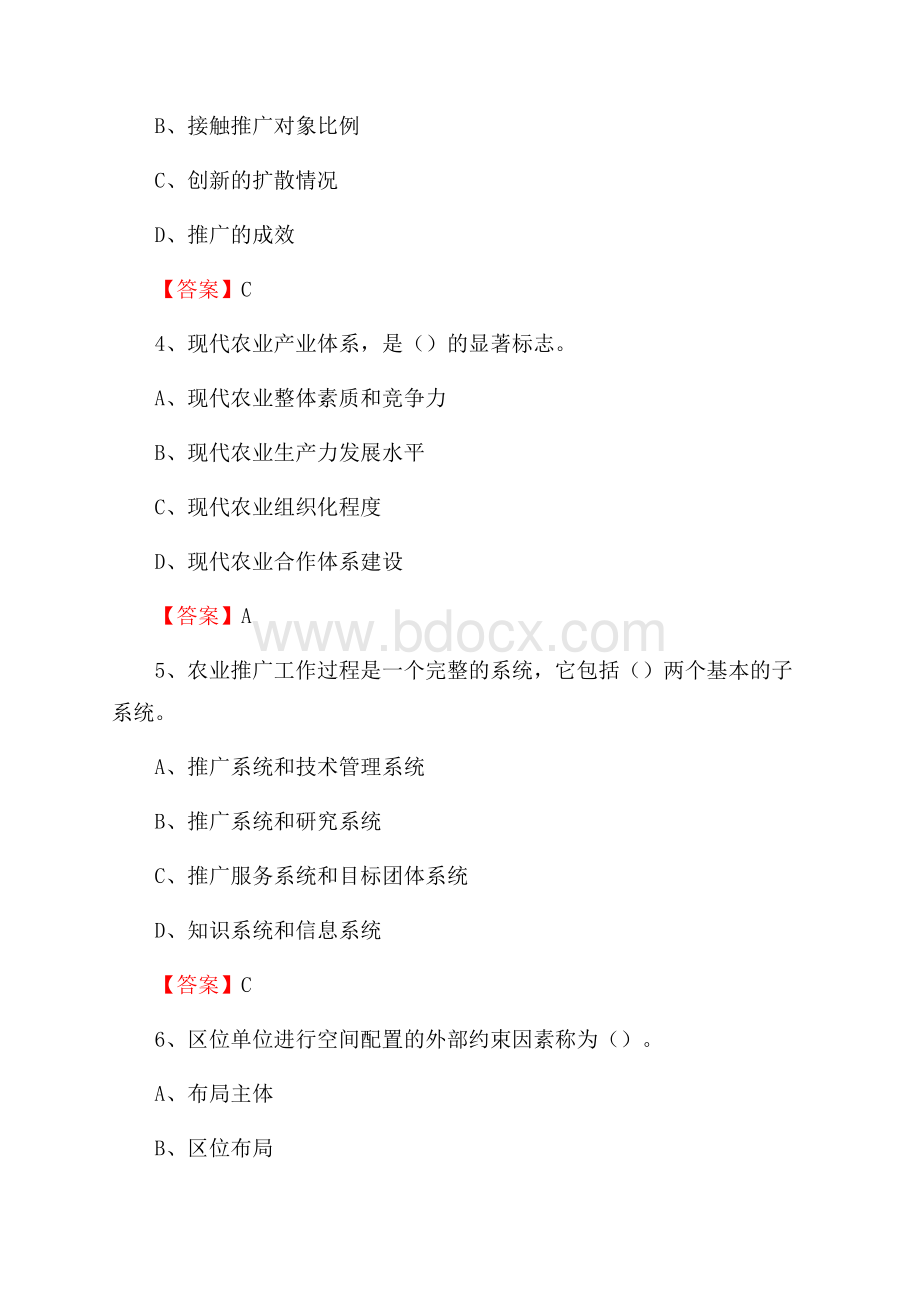 B、接触推广对象比例

C、创新的扩散情况

D、推广的成效

【答案】C

4、现代农业产业体系，是（）的显著标志。

A、现代农业整体素质和竞争力

B、现代农业生产力发展水平

C、现代农业组织化程度

D、现代农业合作体系建设

【答案】A

www.bdocx.com

5、农业推广工作过程是一个完整的系统，它包括（）两个基本的子系统。

A、推广系统和技术管理系统

B、推广系统和研究系统

C、推广服务系统和目标团体系统

D、知识系统和信息系统

【答案】C

6、区位单位进行空间配置的外部约束因素称为（）。

A、布局主体

B、区位布局